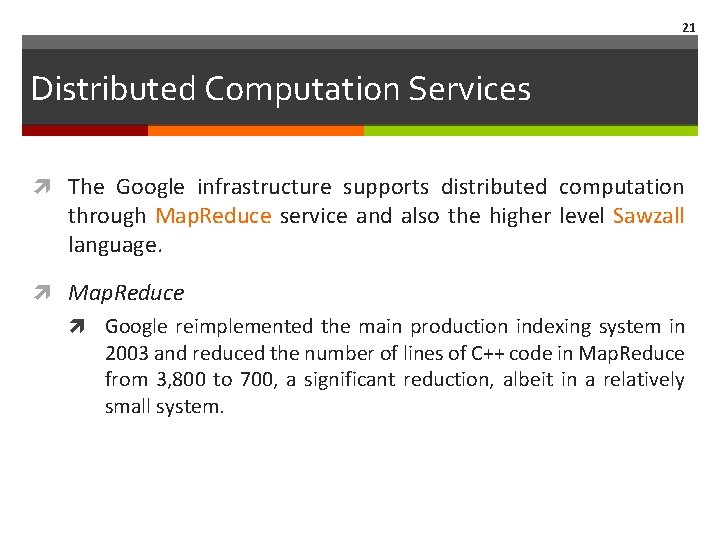 21

Distributed Computation Services

The Google infrastructure supports distributed computation through MapReduce service and also the higher level Sawzall language.

MapReduce

Google reimplemented the main production indexing system in 2003 and reduced the number of lines of C++ code in MapReduce from 3,800 to 700, a significant reduction, albeit in a relatively small system.